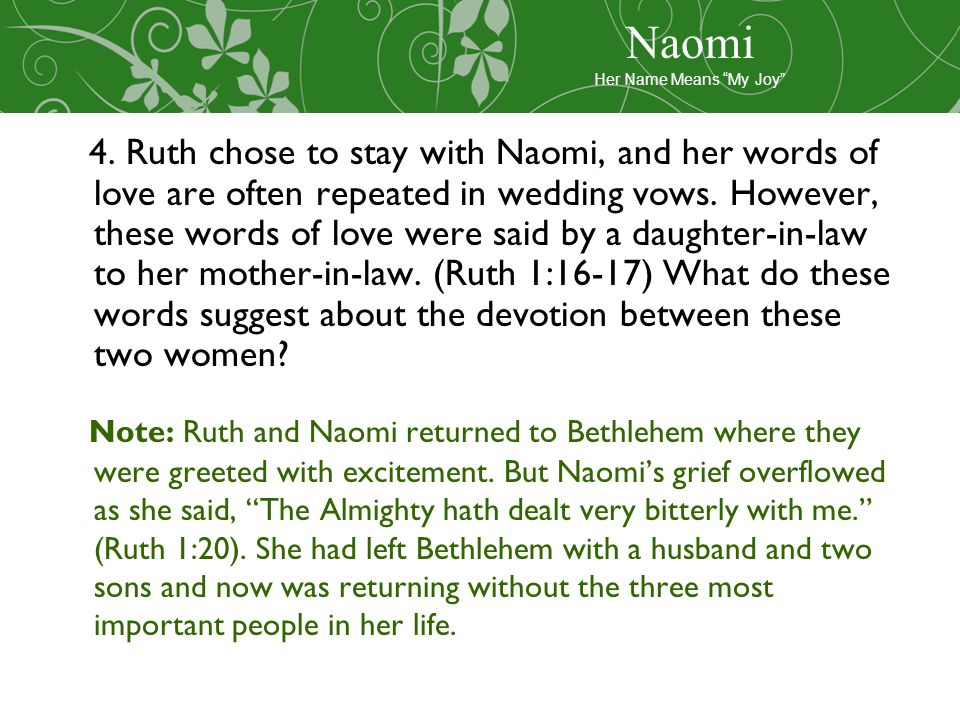 Naomi
Her Name Means "My Joy"

4. Ruth chose to stay with Naomi, and her words of love are often repeated in wedding vows. However, these words of love were said by a daughter-in-law to her mother-in-law. (Ruth 1:16-17) What do these words suggest about the devotion between these two women?

Note: Ruth and Naomi returned to Bethlehem where they were greeted with excitement. But Naomi's grief overflowed as she said, "The Almighty hath dealt very bitterly with me." (Ruth 1:20). She had left Bethlehem with a husband and two sons and now was returning without the three most important people in her life.